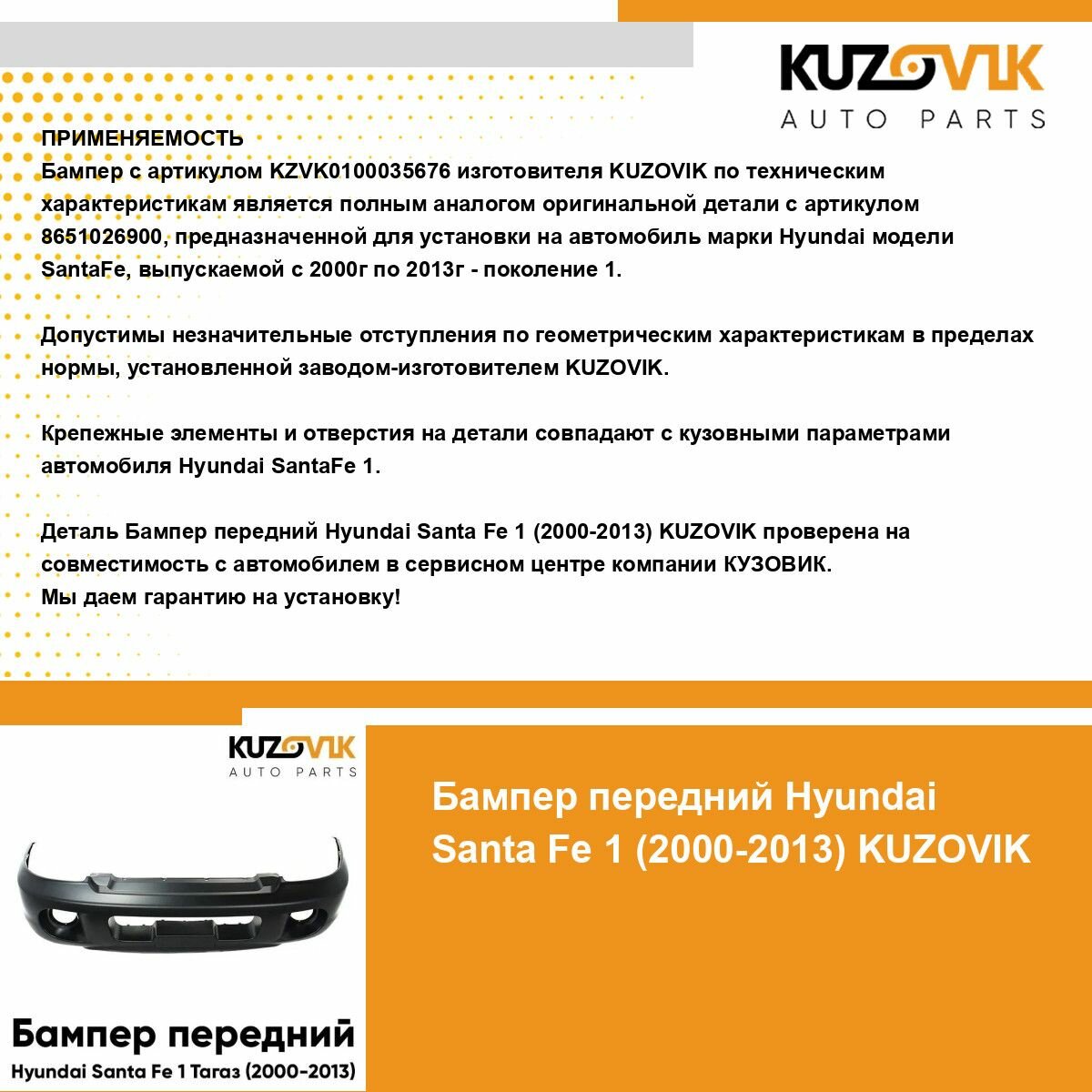 KUZOVIK
AUTO PARTS

ПРИМЕНЯЕМОСТЬ
Бампер с артикулом KZVK0100035676 изготовителя KUZOVIK по техническим характеристикам является полным аналогом оригинальной детали с артикулом 8651026900, предназначенной для установки на автомобиль марки Hyundai модели SantaFe, выпускаемой с 2000г по 2013г - поколение 1.

Допустимы незначительные отступления по геометрическим характеристикам в пределах нормы, установленной заводом-изготовителем KUZOVIK.

Крепежные элементы и отверстия на детали совпадают с кузовными параметрами автомобиля Hyundai SantaFe 1.

Деталь Бампер передний Hyundai Santa Fe 1 (2000-2013) KUZOVIK проверена на совместимость с автомобилем в сервисном центре компании КУЗОВИК.
Мы даем гарантию на установку!

KUZOVIK
AUTO PARTS

Бампер передний
Hyundai Santa Fe 1 Тагаз (2000-2013)

Бампер передний Hyundai Santa Fe 1 (2000-2013) KUZOVIK